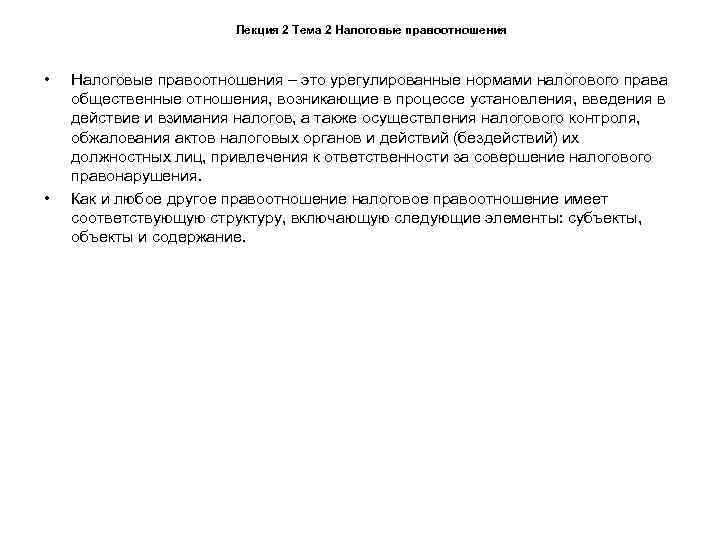 Лекция 2 Тема 2 Налоговые правоотношения

• Налоговые правоотношения – это урегулированные нормами налогового права общественные отношения, возникающие в процессе установления, введения в действие и взимания налогов, а также осуществления налогового контроля, обжалования актов налоговых органов и действий (бездействий) их должностных лиц, привлечения к ответственности за совершение налогового правонарушения.

• Как и любое другое правоотношение налоговое правоотношение имеет соответствующую структуру, включающую следующие элементы: субъекты, объекты и содержание.